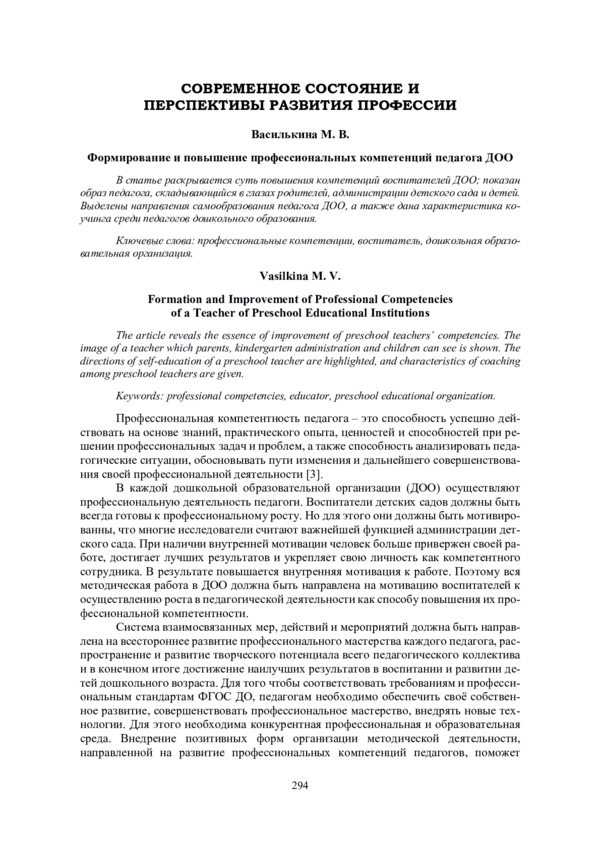 СОВРЕМЕННОЕ СОСТОЯНИЕ И ПЕРСПЕКТИВЫ РАЗВИТИЯ ПРОФЕССИИ

Василькина М. В.

Формирование и повышение профессиональных компетенций педагога ДОО

В статье раскрывается суть повышения компетенций воспитателей ДОО; показан образ педагога, складывающийся в глазах родителей, администрации детского сада и детей. Выделены направления самообразования педагога ДОО, а также дана характеристика коучинга среди педагогов дошкольного образования.

Ключевые слова: профессиональные компетенции, воспитатель, дошкольная образовательная организация.

Vasilkina M. V.

Formation and Improvement of Professional Competencies of a Teacher of Preschool Educational Institutions

The article reveals the essence of improvement of preschool teachers' competencies. The image of a teacher which parents, kindergarten administration and children can see is shown. The directions of self-education of a preschool teacher are highlighted, and characteristics of coaching among preschool teachers are given.

Keywords: professional competencies, educator, preschool educational organization.

Профессиональная компетентность педагога – это способность успешно действовать на основе знаний, практического опыта, ценностей и способностей при решении профессиональных задач и проблем, а также способность анализировать педагогические ситуации, обосновывать пути изменения и дальнейшего совершенствования своей профессиональной деятельности [3].

В каждой дошкольной образовательной организации (ДОО) осуществляют профессиональную деятельность педагоги. Воспитатели детских садов должны быть всегда готовы к профессиональному росту. Но для этого они должны быть мотивированны, что многие исследователи считают важнейшей функцией администрации детского сада. При наличии внутренней мотивации человек больше привержен своей работе, достигает лучших результатов и укрепляет свою личность как компетентного сотрудника. В результате повышается внутренняя мотивация к работе. Поэтому вся методическая работа в ДОО должна быть направлена на мотивацию воспитателей к осуществлению роста в педагогической деятельности как способу повышения их профессиональной компетентности.

Система взаимосвязанных мер, действий и мероприятий должна быть направлена на всестороннее развитие профессионального мастерства каждого педагога, распространение и развитие творческого потенциала всего педагогического коллектива и в конечном итоге достижение наилучших результатов в воспитании и развитии детей дошкольного возраста. Для того чтобы соответствовать требованиям и профессиональным стандартам ФГОС ДО, педагогам необходимо обеспечить своё собственное развитие, совершенствовать профессиональное мастерство, внедрять новые технологии. Для этого необходима конкурентная профессиональная и образовательная среда. Внедрение позитивных форм организации методической деятельности, направленной на развитие профессиональных компетенций педагогов, поможет

294